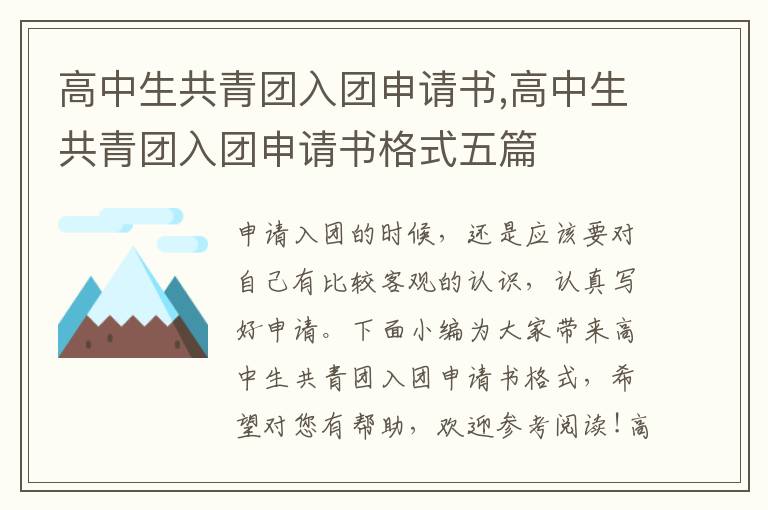 高中生共青团入团申请书,高中生共青团入团申请书格式五篇

申请入团的时候，还是应该要对自己有比较客观的认识，认真写好申请。下面小编为大家带来高中生共青团入团申请书格式，希望对您有帮助，欢迎参考阅读！高